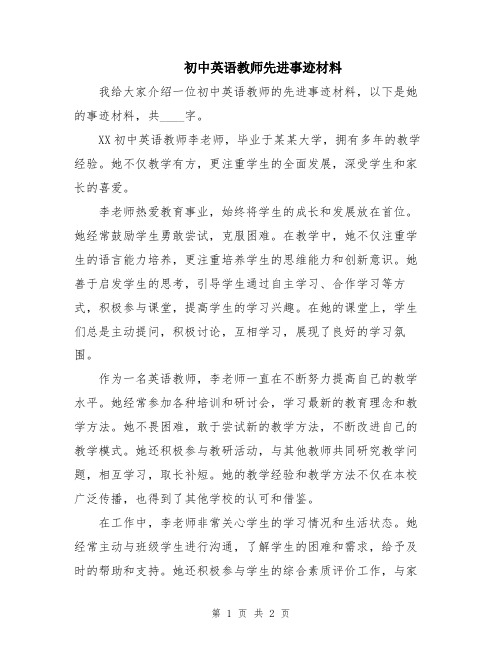 初中英语教师先进事迹材料

我给大家介绍一位初中英语教师的先进事迹材料，以下是她的事迹材料，共____字。

XX初中英语教师李老师，毕业于某某大学，拥有多年的教学经验。她不仅教学有方，更注重学生的全面发展，深受学生和家长的喜爱。

李老师热爱教育事业，始终将学生的成长和发展放在首位。她经常鼓励学生勇敢尝试，克服困难。在教学中，她不仅注重学生的语言能力培养，更注重培养学生的思维能力和创新意识。她善于启发学生的思考，引导学生通过自主学习、合作学习等方式，积极参与课堂，提高学生的学习兴趣。在她的课堂上，学生们总是主动提问，积极讨论，互相学习，展现了良好的学习氛围。

作为一名英语教师，李老师一直在不断努力提高自己的教学水平。她经常参加各种培训和研讨会，学习最新的教育理念和教学方法。她不畏困难，敢于尝试新的教学方法，不断改进自己的教学模式。她还积极参与教研活动，与其他教师共同研究教学问题，相互学习，取长补短。她的教学经验和教学方法不仅在本校广泛传播，也得到了其他学校的认可和借鉴。

在工作中，李老师非常关心学生的学习情况和生活状态。她经常主动与班级学生进行沟通，了解学生的困难和需求，给予及时的帮助和支持。她还积极参与学生的综合素质评价工作，与家

第 1 页 共 2 页